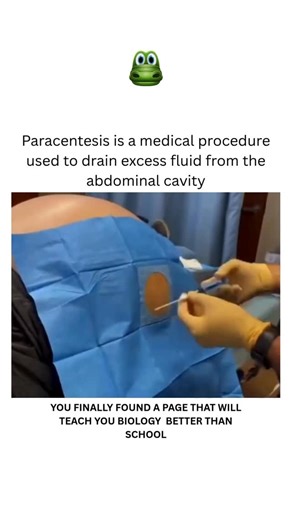 Paracentesis is a medical procedure used to drain excess fluid from the abdominal cavity

YOU FINALLY FOUND A PAGE THAT WILL TEACH YOU BIOLOGY BETTER THAN SCHOOL